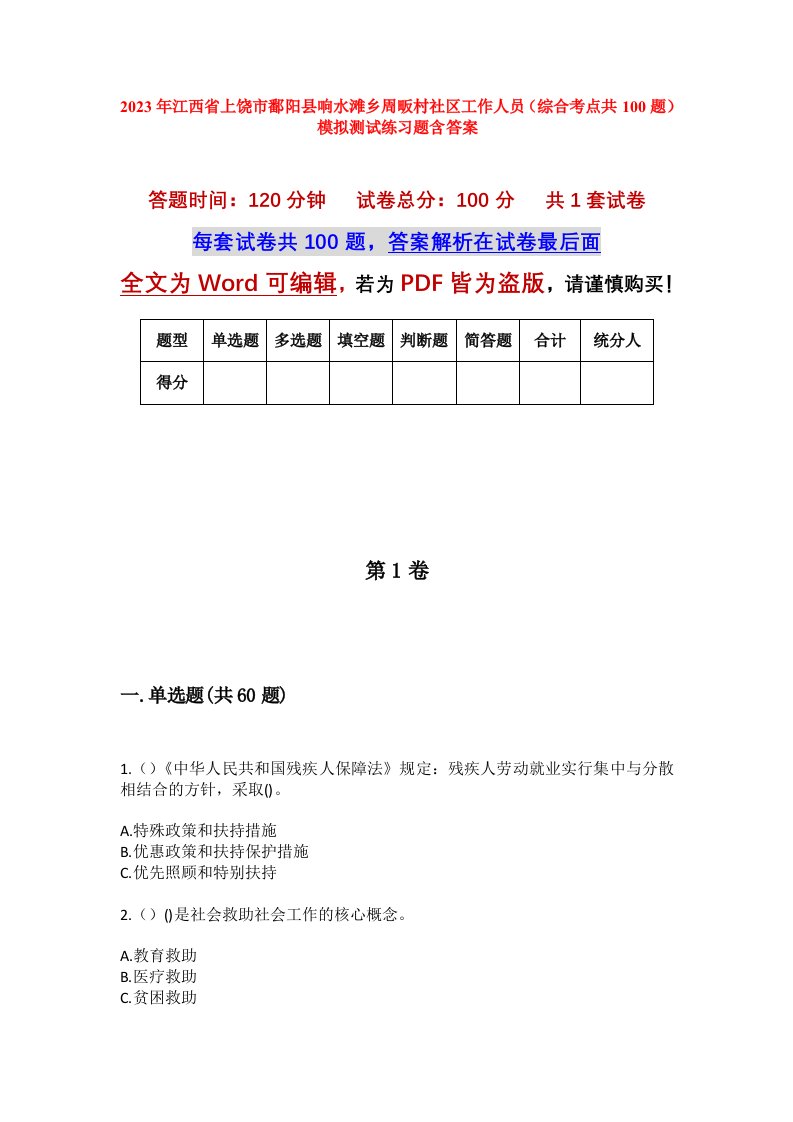 2023年江西省上饶市鄱阳县响水滩乡周畈村社区工作人员（综合考点共100题）模拟测试练习题含答案

答题时间：120分钟　试卷总分：100分　共1套试卷

每套试卷共100题，答案解析在试卷最后面

全文为Word可编辑，若为PDF皆为盗版，请谨慎购买！

| 题型 | 单选题 | 多选题 | 填空题 | 判断题 | 简答题 | 合计 | 统分人 |
|---|---|---|---|---|---|---|---|
| 得分 | | | | | | | |

第1卷

一.单选题(共60题)

1.（）《中华人民共和国残疾人保障法》规定：残疾人劳动就业实行集中与分散相结合的方针，采取()。

A.特殊政策和扶持措施
B.优惠政策和扶持保护措施
C.优先照顾和特别扶持

2.（）()是社会救助社会工作的核心概念。

A.教育救助
B.医疗救助
C.贫困救助